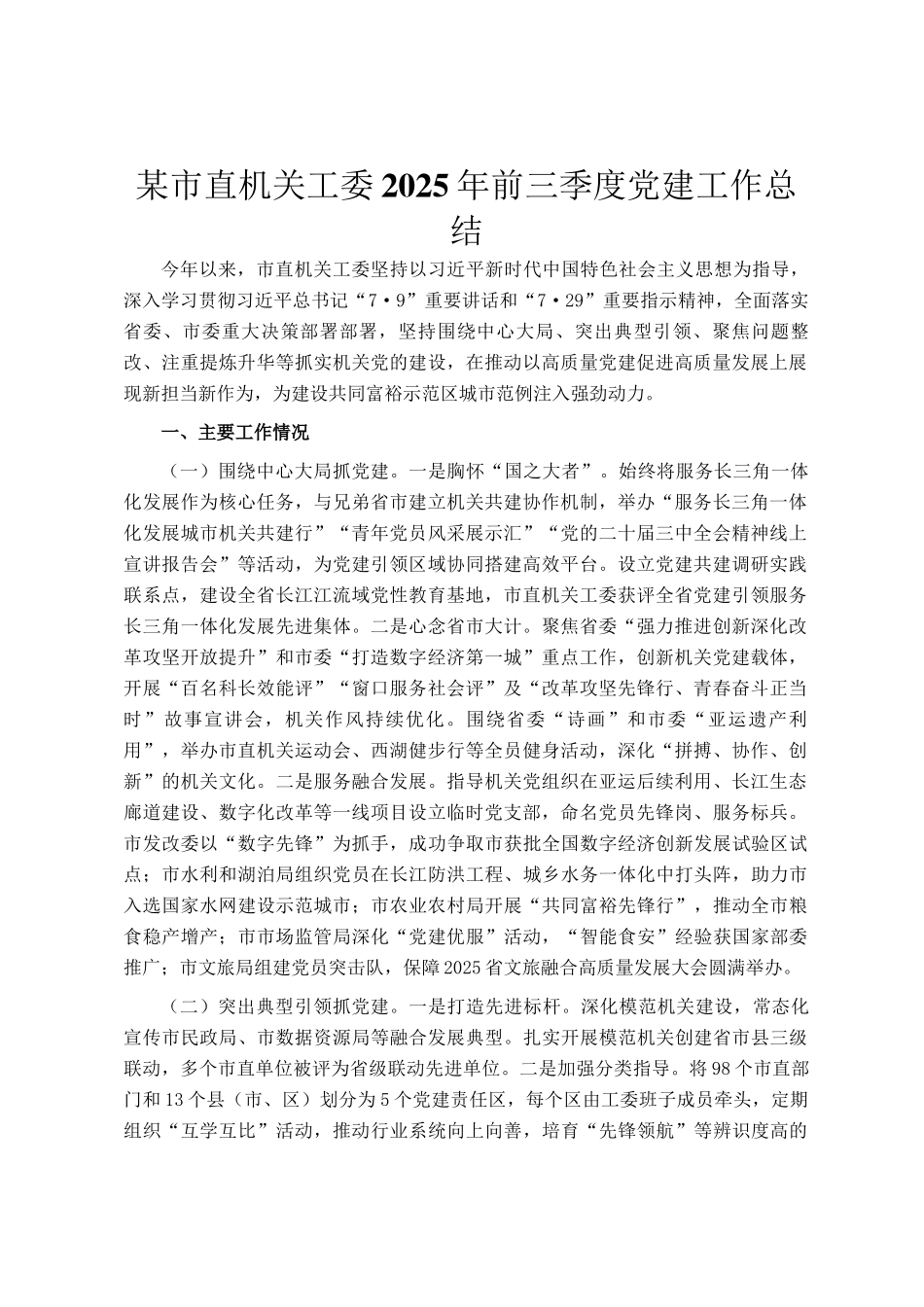 某市直机关工委2025年前三季度党建工作总结

今年以来，市直机关工委坚持以习近平新时代中国特色社会主义思想为指导，深入学习贯彻习近平总书记“7·9”重要讲话和“7·29”重要指示精神，全面落实省委、市委重大决策部署部署，坚持围绕中心大局、突出典型引领、聚焦问题整改、注重提炼升华等抓实机关党的建设，在推动以高质量党建促进高质量发展上展现新担当新作为，为建设共同富裕示范区城市范例注入强劲动力。

一、主要工作情况

（一）围绕中心大局抓党建。一是胸怀“国之大者”。始终将服务长三角一体化发展作为核心任务，与兄弟省市建立机关共建协作机制，举办“服务长三角一体化发展城市机关共建行”“青年党员风采展示汇”“党的二十届三中全会精神线上宣讲报告会”等活动，为党建引领区域协同搭建高效平台。设立党建共建调研实践联系点，建设全省长江江流域党性教育基地，市直机关工委获评全省党建引领服务长三角一体化发展先进集体。二是心念省市大计。聚焦省委“强力推进创新深化改革攻坚开放提升”和市委“打造数字经济第一城”重点工作，创新机关党建载体，开展“百名科长效能评”“窗口服务社会评”及“改革攻坚先锋行、青春奋斗正当时”故事宣讲会，机关作风持续优化。围绕省委“诗画”和市委“亚运遗产利用”，举办市直机关运动会、西湖健步行等全员健身活动，深化“拼搏、协作、创新”的机关文化。二是服务融合发展。指导机关党组织在亚运后续利用、长江生态廊道建设、数字化改革等一线项目设立临时党支部，命名党员先锋岗、服务标兵。市发改委以“数字先锋”为抓手，成功争取市获批全国数字经济创新发展试验区试点；市水利和湖泊局组织党员在长江防洪工程、城乡水务一体化中打头阵，助力市入选国家水网建设示范城市；市农业农村局开展“共同富裕先锋行”，推动全市粮食稳产增产；市市场监管局深化“党建优服”活动，“智能食安”经验获国家部委推广；市文旅局组建党员突击队，保障2025省文旅融合高质量发展大会圆满举办。

（二）突出典型引领抓党建。一是打造先进标杆。深化模范机关建设，常态化宣传市民政局、市数据资源局等融合发展典型。扎实开展模范机关创建省市县三级联动，多个市直单位被评为省级联动先进单位。二是加强分类指导。将98个市直部门和13个县（市、区）划分为5个党建责任区，每个区由工委班子成员牵头，定期组织“互学互比”活动，推动行业系统向上向善，培育“先锋领航”等辨识度高的